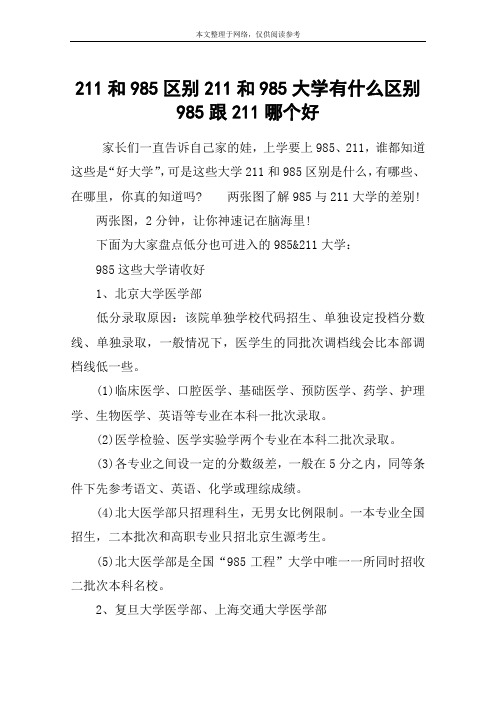 本文整理于网络，仅供阅读参考

211 和 985 区别 211 和 985 大学有什么区别 985 跟 211 哪个好

家长们一直告诉自己家的娃，上学要上 985、211，谁都知道这些是“好大学”，可是这些大学 211 和 985 区别是什么，有哪些、在哪里，你真的知道吗？　两张图了解 985 与 211 大学的差别！

两张图，2 分钟，让你神速记在脑海里！

下面为大家盘点低分也可进入的 985&211 大学：

985 这些大学请收好

1、北京大学医学部

低分录取原因：该院单独学校代码招生、单独设定投档分数线、单独录取，一般情况下，医学生的同批次调档线会比本部调档线低一些。

(1)临床医学、口腔医学、基础医学、预防医学、药学、护理学、生物医学、英语等专业在本科一批次录取。

(2)医学检验、医学实验学两个专业在本科二批次录取。

(3)各专业之间设一定的分数级差，一般在 5 分之内，同等条件下先参考语文、英语、化学或理综成绩。

(4)北大医学部只招理科生，无男女比例限制。一本专业全国招生，二本批次和高职专业只招北京生源考生。

(5)北大医学部是全国“985 工程”大学中唯一一所同时招收二批次本科名校。

2、复旦大学医学部、上海交通大学医学部